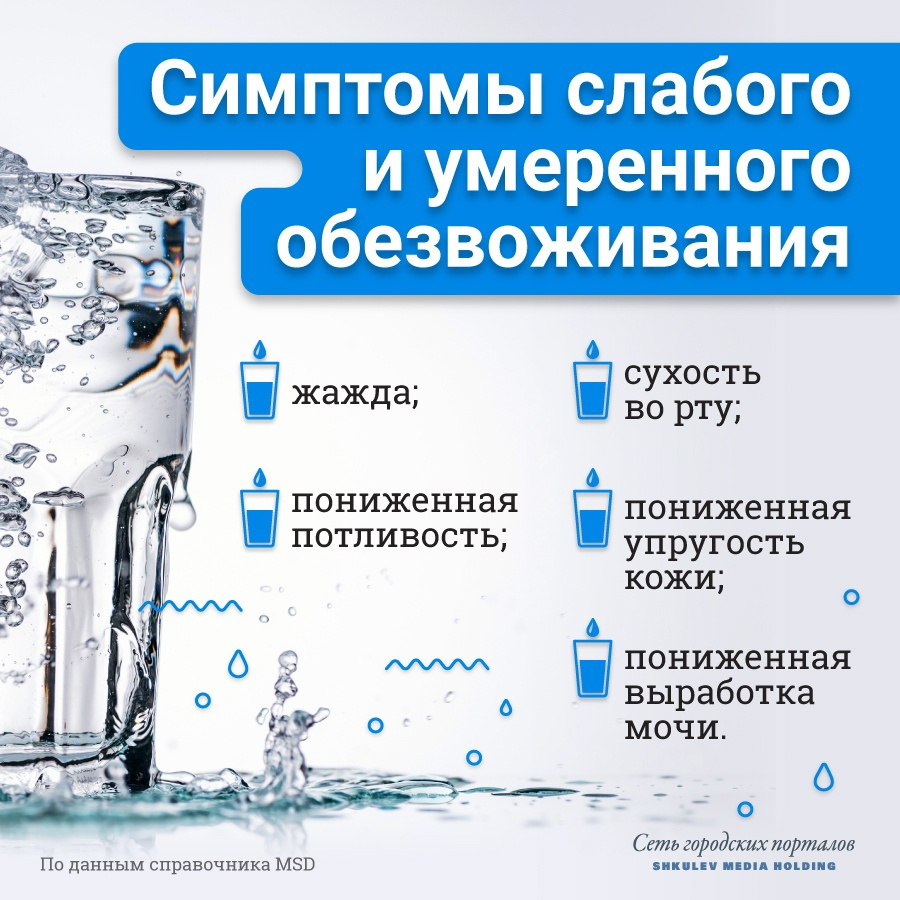 Симптомы слабого и умеренного обезвоживания

жажда;

пониженная потливость;

сухость во рту;

пониженная упругость кожи;

пониженная выработка мочи.

По данным справочника MSD

Сеть городских порталов
SHKULEV MEDIA HOLDING